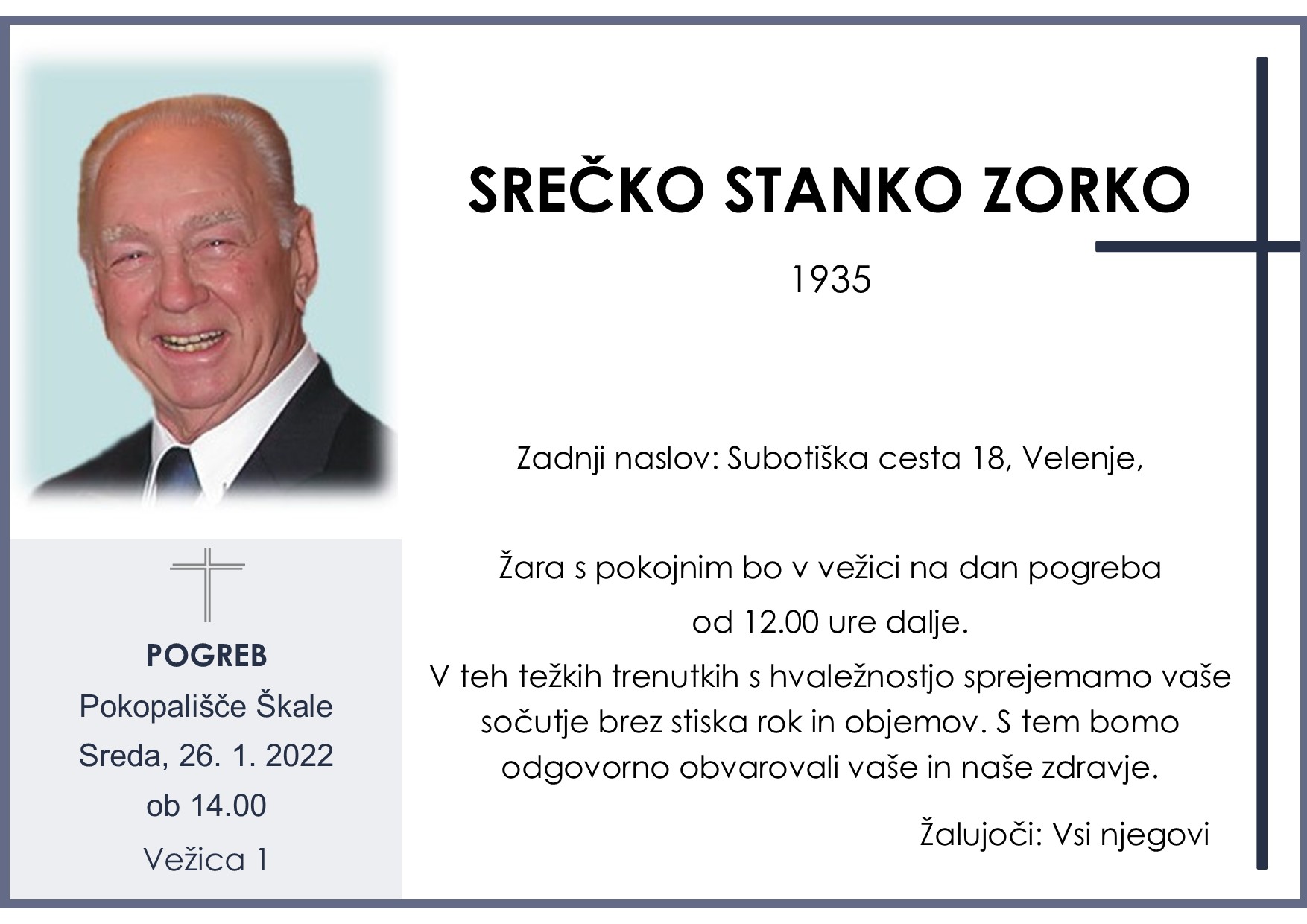 SREČKO STANKO ZORKO

1935

Zadnji naslov: Subotiška cesta 18, Velenje,

Žara s pokojnim bo v vežici na dan pogreba od 12.00 ure dalje.

V teh težkih trenutkih s hvaležnostjo sprejemamo vaše sočutje brez stiska rok in objemov. S tem bomo odgovorno obvarovali vaše in naše zdravje.

Žalujoči: Vsi njegovi

POGREB
Pokopališče Škale
Sreda, 26. 1. 2022
ob 14.00
Vežica 1